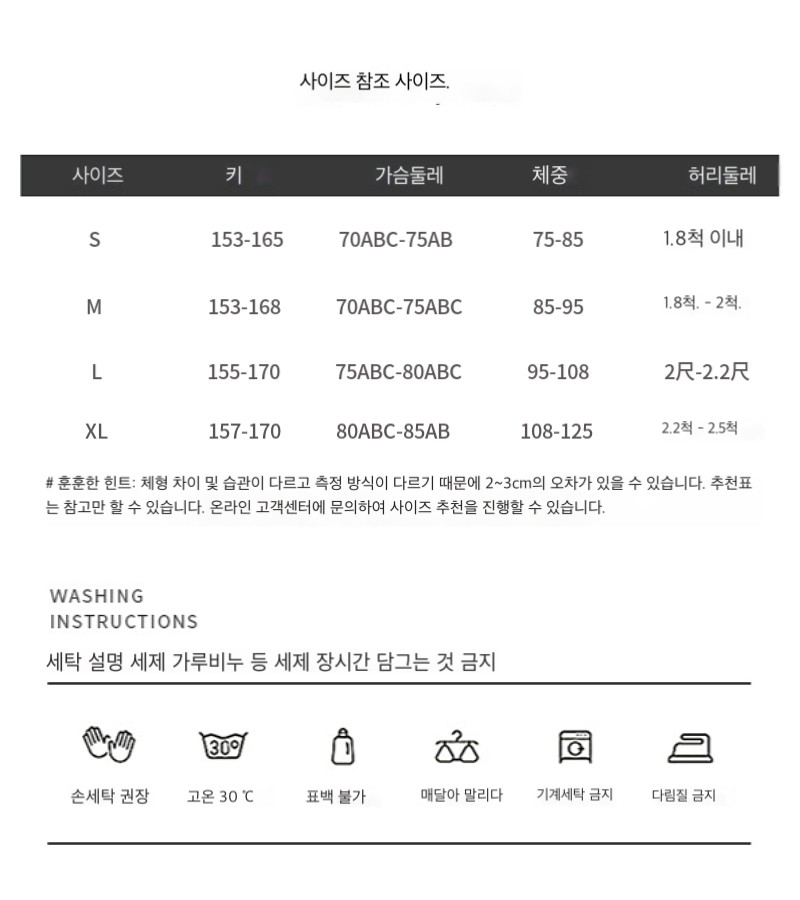 사이즈 참조 사이즈.

| 사이즈 | 키 | 가슴둘레 | 체중 | 허리둘레 |
|---|---|---|---|---|
| S | 153-165 | 70ABC-75AB | 75-85 | 1.8척 이내 |
| M | 153-168 | 70ABC-75ABC | 85-95 | 1.8척. - 2척. |
| L | 155-170 | 75ABC-80ABC | 95-108 | 2尺-2.2尺 |
| XL | 157-170 | 80ABC-85AB | 108-125 | 2.2척 - 2.5척 |

# 훈훈한 힌트: 체형 차이 및 습관이 다르고 측정 방식이 다르기 때문에 2~3cm의 오차가 있을 수 있습니다. 추천표는 참고만 할 수 있습니다. 온라인 고객센터에 문의하여 사이즈 추천을 진행할 수 있습니다.

WASHING
INSTRUCTIONS

세탁 설명 세제 가루비누 등 세제 장시간 담그는 것 금지

30°

손세탁 권장

고온 30 ℃

표백 불가

매달아 말리다

기계세탁 금지

다림질 금지